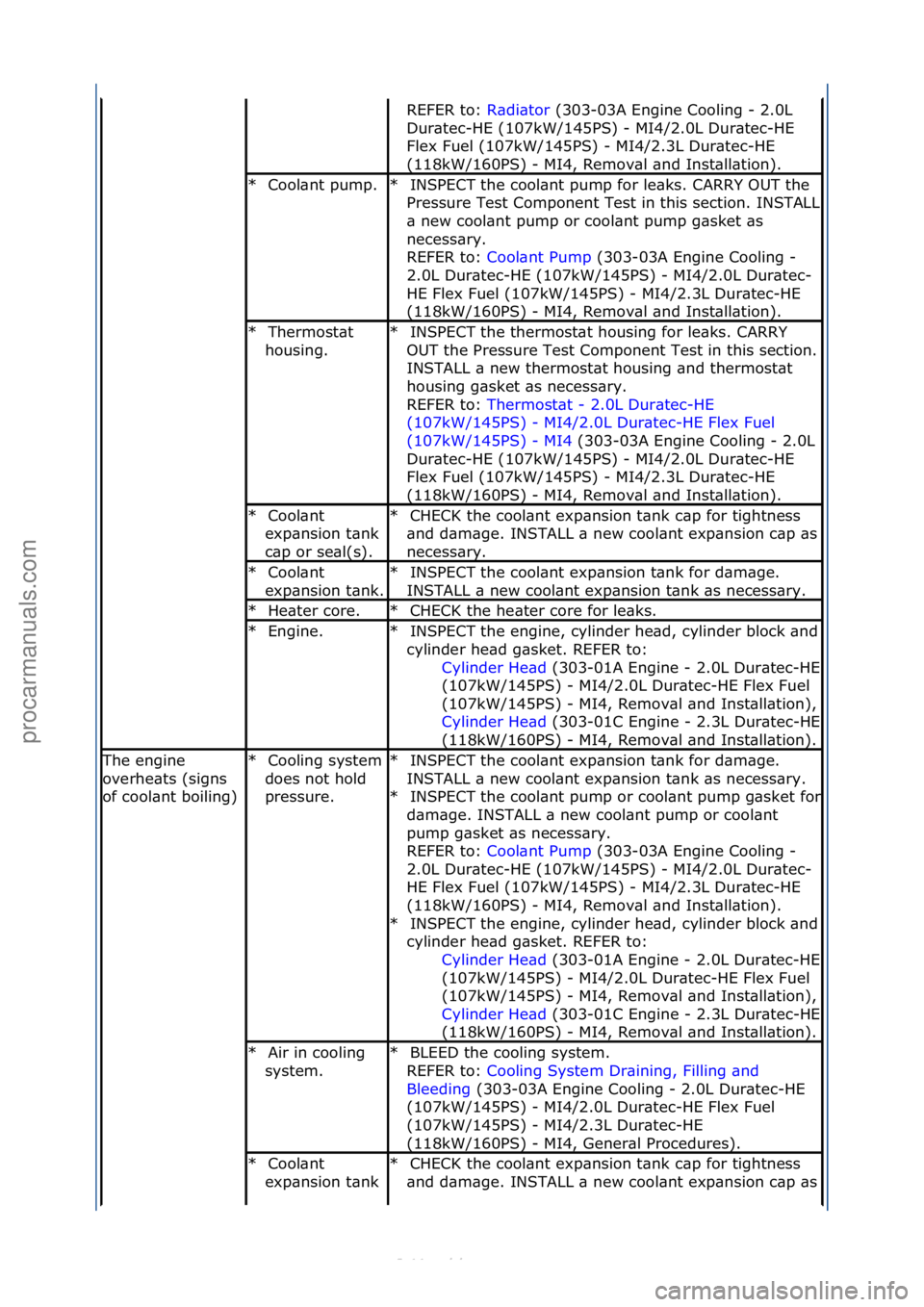 procarmanuals.com

| | | |
|---|---|---|
| | | REFER to: Radiator (303-03A Engine Cooling - 2.0L Duratec-HE (107kW/145PS) - MI4/2.0L Duratec-HE Flex Fuel (107kW/145PS) - MI4/2.3L Duratec-HE (118kW/160PS) - MI4, Removal and Installation). |
| | * Coolant pump. | * INSPECT the coolant pump for leaks. CARRY OUT the Pressure Test Component Test in this section. INSTALL a new coolant pump or coolant pump gasket as necessary. REFER to: Coolant Pump (303-03A Engine Cooling - 2.0L Duratec-HE (107kW/145PS) - MI4/2.0L Duratec-HE Flex Fuel (107kW/145PS) - MI4/2.3L Duratec-HE (118kW/160PS) - MI4, Removal and Installation). |
| | * Thermostat housing. | * INSPECT the thermostat housing for leaks. CARRY OUT the Pressure Test Component Test in this section. INSTALL a new thermostat housing and thermostat housing gasket as necessary. REFER to: Thermostat - 2.0L Duratec-HE (107kW/145PS) - MI4/2.0L Duratec-HE Flex Fuel (107kW/145PS) - MI4 (303-03A Engine Cooling - 2.0L Duratec-HE (107kW/145PS) - MI4/2.0L Duratec-HE Flex Fuel (107kW/145PS) - MI4/2.3L Duratec-HE (118kW/160PS) - MI4, Removal and Installation). |
| | * Coolant expansion tank cap or seal(s). | * CHECK the coolant expansion tank cap for tightness and damage. INSTALL a new coolant expansion cap as necessary. |
| | * Coolant expansion tank. | * INSPECT the coolant expansion tank for damage. INSTALL a new coolant expansion tank as necessary. |
| | * Heater core. | * CHECK the heater core for leaks. |
| | * Engine. | * INSPECT the engine, cylinder head, cylinder block and cylinder head gasket. REFER to: Cylinder Head (303-01A Engine - 2.0L Duratec-HE (107kW/145PS) - MI4/2.0L Duratec-HE Flex Fuel (107kW/145PS) - MI4, Removal and Installation), Cylinder Head (303-01C Engine - 2.3L Duratec-HE (118kW/160PS) - MI4, Removal and Installation). |
| The engine overheats (signs of coolant boiling) | * Cooling system does not hold pressure. | * INSPECT the coolant expansion tank for damage. INSTALL a new coolant expansion tank as necessary. * INSPECT the coolant pump or coolant pump gasket for damage. INSTALL a new coolant pump or coolant pump gasket as necessary. REFER to: Coolant Pump (303-03A Engine Cooling - 2.0L Duratec-HE (107kW/145PS) - MI4/2.0L Duratec-HE Flex Fuel (107kW/145PS) - MI4/2.3L Duratec-HE (118kW/160PS) - MI4, Removal and Installation). * INSPECT the engine, cylinder head, cylinder block and cylinder head gasket. REFER to: Cylinder Head (303-01A Engine - 2.0L Duratec-HE (107kW/145PS) - MI4/2.0L Duratec-HE Flex Fuel (107kW/145PS) - MI4, Removal and Installation), Cylinder Head (303-01C Engine - 2.3L Duratec-HE (118kW/160PS) - MI4, Removal and Installation). |
| | * Air in cooling system. | * BLEED the cooling system. REFER to: Cooling System Draining, Filling and Bleeding (303-03A Engine Cooling - 2.0L Duratec-HE (107kW/145PS) - MI4/2.0L Duratec-HE Flex Fuel (107kW/145PS) - MI4/2.3L Duratec-HE (118kW/160PS) - MI4, General Procedures). |
| | * Coolant expansion tank | * CHECK the coolant expansion tank cap for tightness and damage. INSTALL a new coolant expansion cap as |

carmanualsonline.info